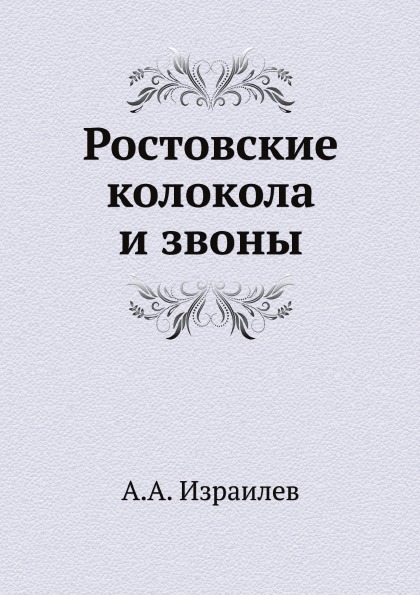 Ростовские колокола и звоны

А.А. Израилев